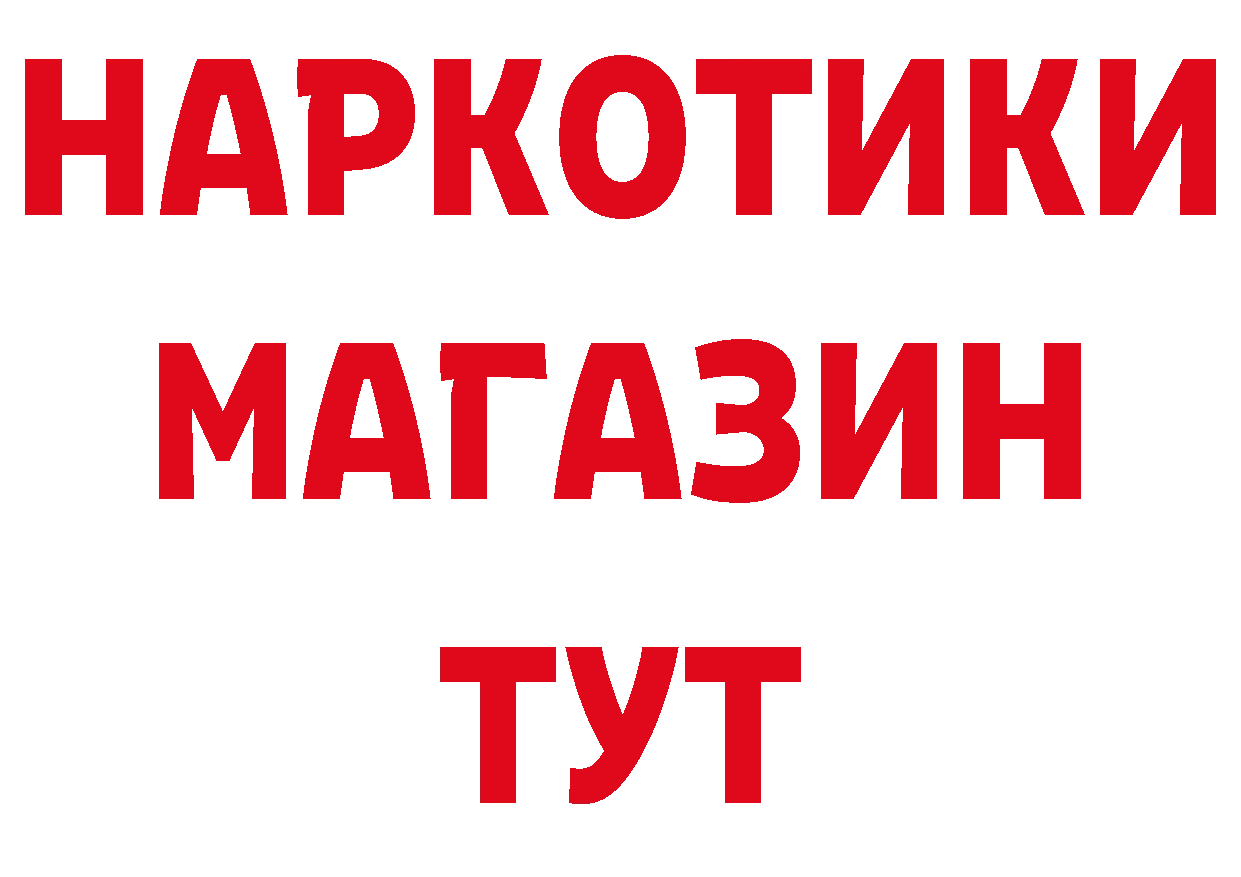 НАРКОТИКИ
МАГАЗИН
ТУТ